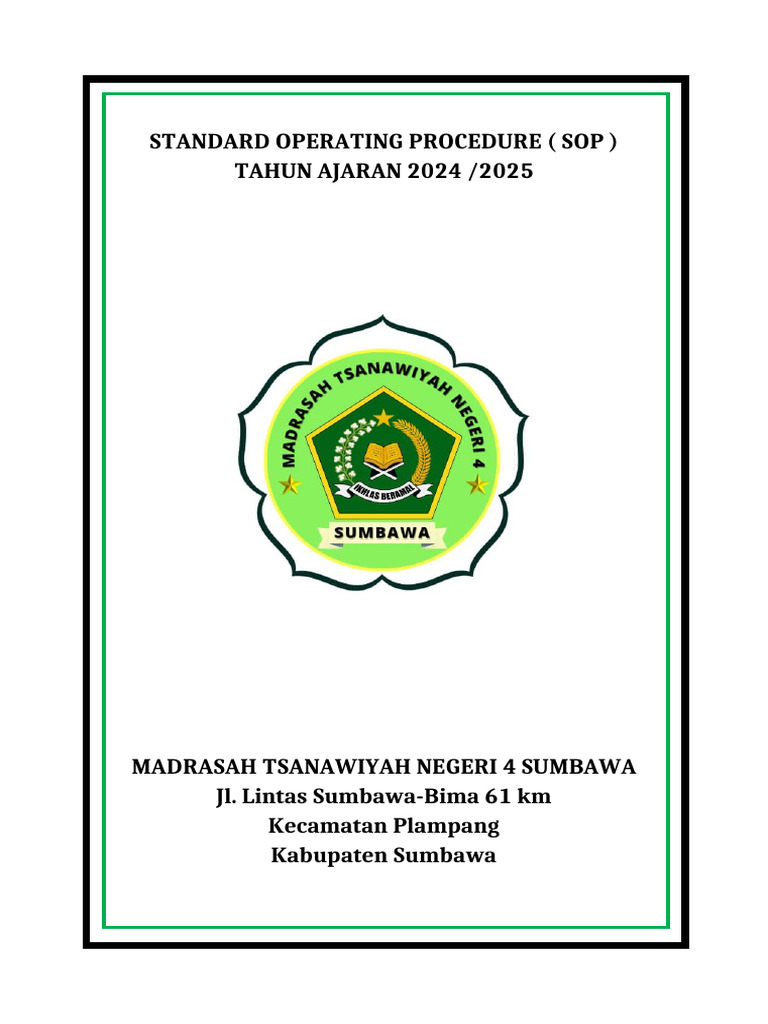 STANDARD OPERATING PROCEDURE ( SOP )
TAHUN AJARAN 2024 /2025

MADRASAH TSANAWIYAH NEGERI 4

IKHLAS BERAMAL

SUMBAWA

MADRASAH TSANAWIYAH NEGERI 4 SUMBAWA
Jl. Lintas Sumbawa-Bima 61 km
Kecamatan Plampang
Kabupaten Sumbawa